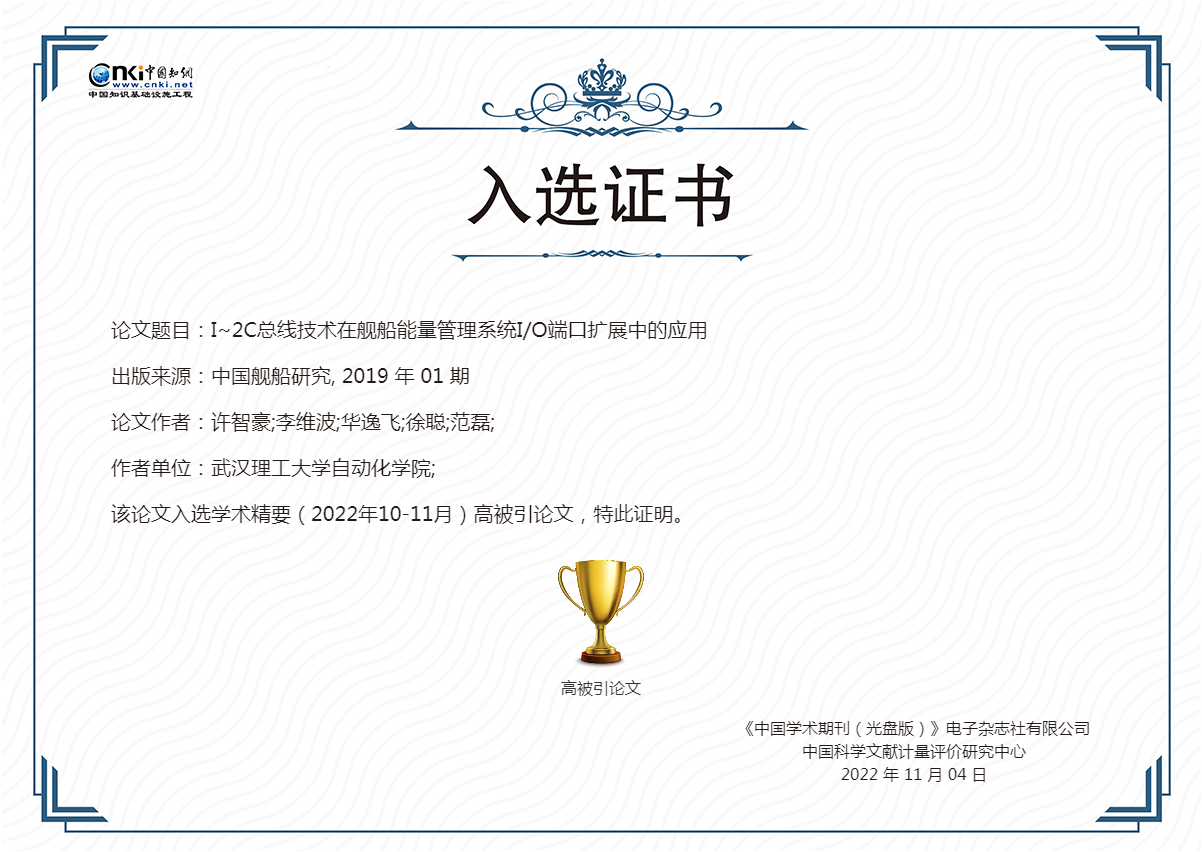 CNKI中国知网
www.cnki.net
中国知识基础设施工程

入选证书

论文题目：I~2C总线技术在舰船能量管理系统I/O端口扩展中的应用

出版来源：中国舰船研究, 2019年01期

论文作者：许智豪;李维波;华逸飞;徐聪;范磊;

作者单位：武汉理工大学自动化学院;

该论文入选学术精要（2022年10-11月）高被引论文，特此证明。

高被引论文

《中国学术期刊（光盘版）》电子杂志社有限公司
中国科学文献计量评价研究中心
2022年11月04日